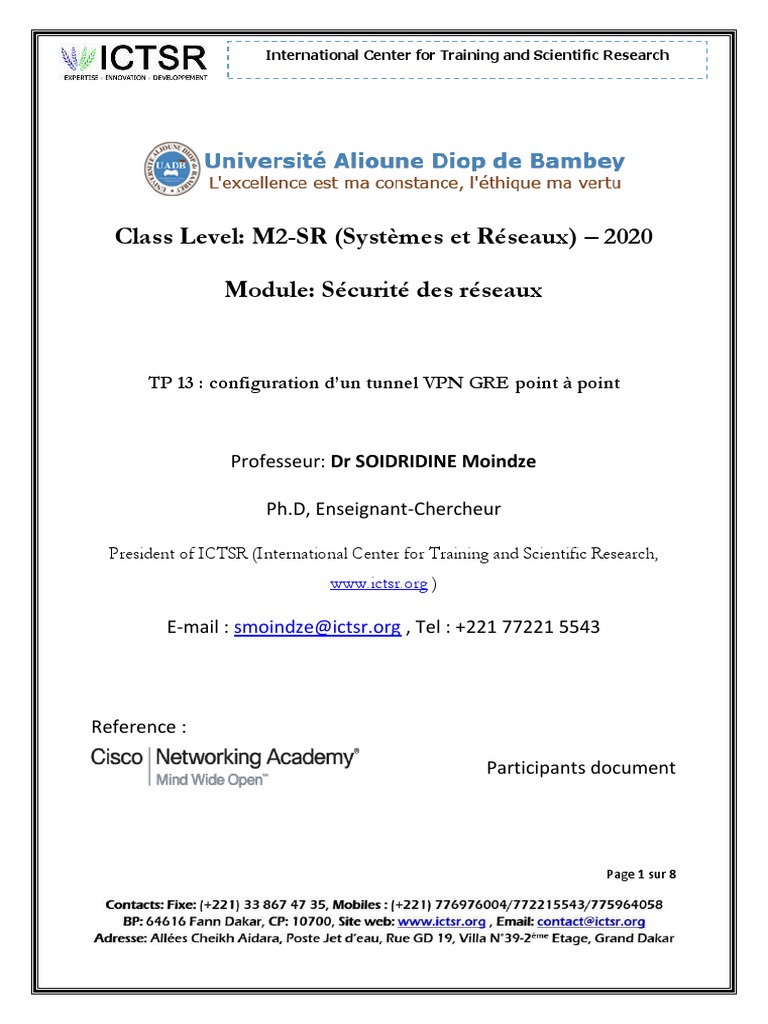 ICTSR
EXPERTISE - INNOVATION - DEVELOPPEMENT

International Center for Training and Scientific Research

UADB
Université Alioune Diop de Bambey
L'excellence est ma constance, l'éthique ma vertu

Class Level: M2-SR (Systèmes et Réseaux) – 2020

Module: Sécurité des réseaux

TP 13 : configuration d'un tunnel VPN GRE point à point

Professeur: Dr SOIDRIDINE Moindze

Ph.D, Enseignant-Chercheur

President of ICTSR (International Center for Training and Scientific Research, www.ictsr.org )

E-mail : smoindze@ictsr.org , Tel : +221 77221 5543

Reference :

Cisco | Networking Academy®
Mind Wide Open™

Participants document

Page 1 sur 8

Contacts: Fixe: (+221) 33 867 47 35, Mobiles : (+221) 776976004/772215543/775964058
BP: 64616 Fann Dakar, CP: 10700, Site web: www.ictsr.org , Email: contact@ictsr.org
Adresse: Allées Cheikh Aidara, Poste Jet d'eau, Rue GD 19, Villa N°39-2ème Etage, Grand Dakar